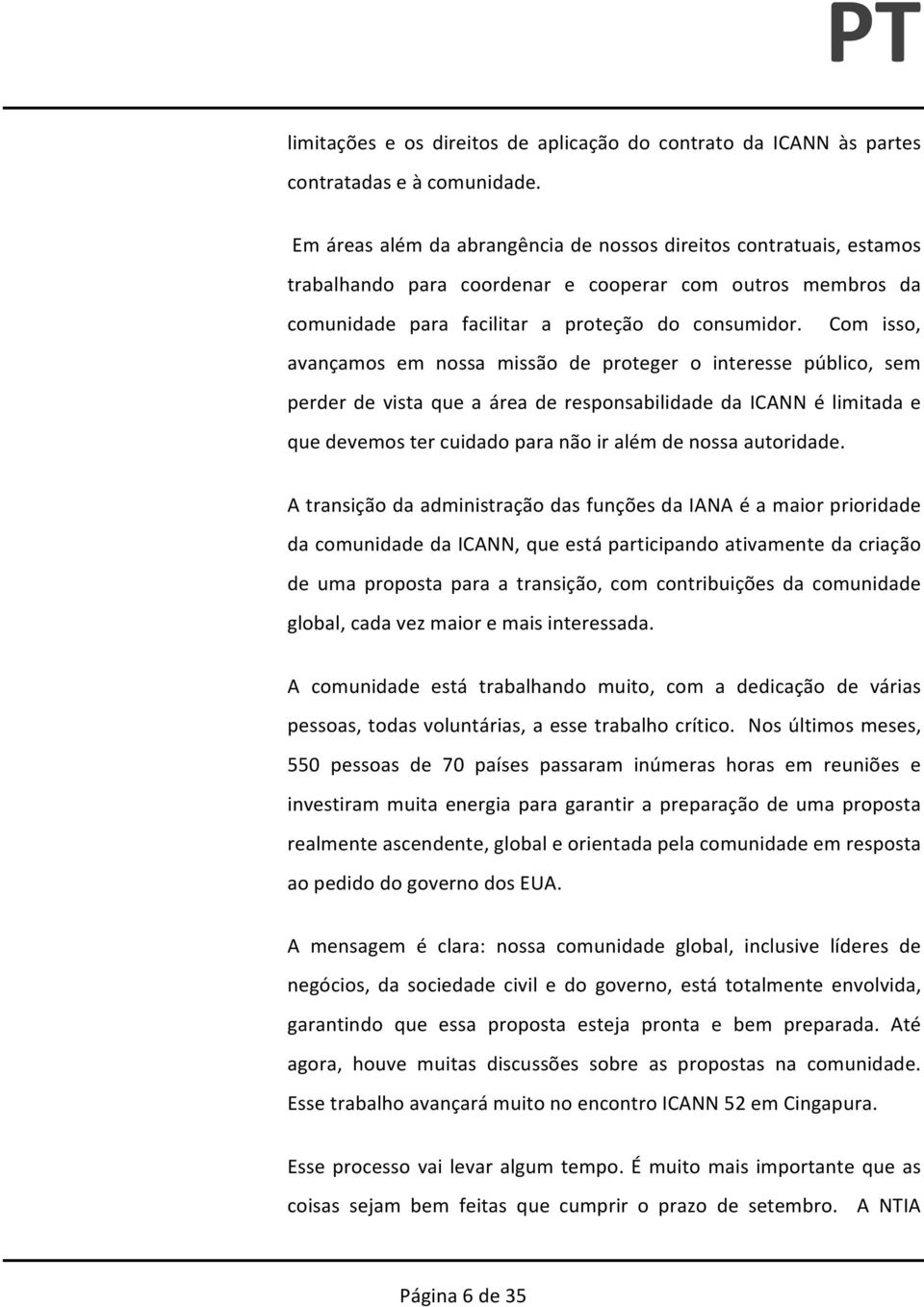 PT

limitações e os direitos de aplicação do contrato da ICANN às partes contratadas e à comunidade.

Em áreas além da abrangência de nossos direitos contratuais, estamos trabalhando para coordenar e cooperar com outros membros da comunidade para facilitar a proteção do consumidor. Com isso, avançamos em nossa missão de proteger o interesse público, sem perder de vista que a área de responsabilidade da ICANN é limitada e que devemos ter cuidado para não ir além de nossa autoridade.

A transição da administração das funções da IANA é a maior prioridade da comunidade da ICANN, que está participando ativamente da criação de uma proposta para a transição, com contribuições da comunidade global, cada vez maior e mais interessada.

A comunidade está trabalhando muito, com a dedicação de várias pessoas, todas voluntárias, a esse trabalho crítico. Nos últimos meses, 550 pessoas de 70 países passaram inúmeras horas em reuniões e investiram muita energia para garantir a preparação de uma proposta realmente ascendente, global e orientada pela comunidade em resposta ao pedido do governo dos EUA.

A mensagem é clara: nossa comunidade global, inclusive líderes de negócios, da sociedade civil e do governo, está totalmente envolvida, garantindo que essa proposta esteja pronta e bem preparada. Até agora, houve muitas discussões sobre as propostas na comunidade. Esse trabalho avançará muito no encontro ICANN 52 em Cingapura.

Esse processo vai levar algum tempo. É muito mais importante que as coisas sejam bem feitas que cumprir o prazo de setembro. A NTIA

Página 6 de 35